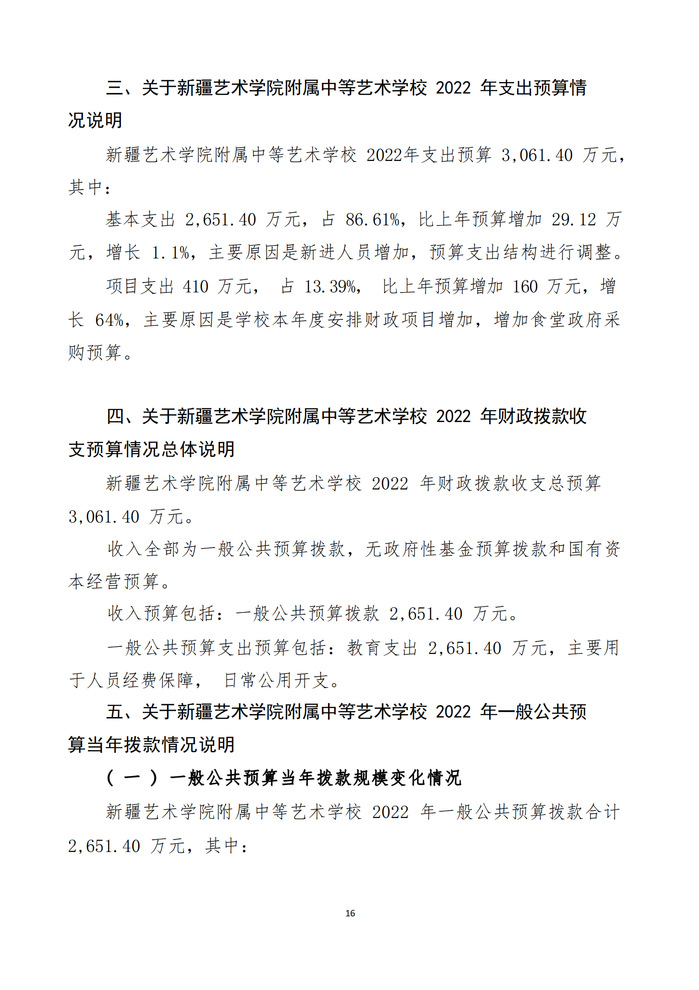 三、关于新疆艺术学院附属中等艺术学校 2022 年支出预算情况说明

新疆艺术学院附属中等艺术学校 2022年支出预算 3,061.40 万元，其中：

基本支出 2,651.40 万元，占 86.61%，比上年预算增加 29.12 万元，增长 1.1%，主要原因是新进人员增加，预算支出结构进行调整。

项目支出 410 万元， 占 13.39%， 比上年预算增加 160 万元，增长 64%，主要原因是学校本年度安排财政项目增加，增加食堂政府采购预算。

四、关于新疆艺术学院附属中等艺术学校 2022 年财政拨款收支预算情况总体说明

新疆艺术学院附属中等艺术学校 2022 年财政拨款收支总预算 3,061.40 万元。

收入全部为一般公共预算拨款，无政府性基金预算拨款和国有资本经营预算。

收入预算包括：一般公共预算拨款 2,651.40 万元。

一般公共预算支出预算包括：教育支出 2,651.40 万元，主要用于人员经费保障， 日常公用开支。

五、关于新疆艺术学院附属中等艺术学校 2022 年一般公共预算当年拨款情况说明

（一）一般公共预算当年拨款规模变化情况

新疆艺术学院附属中等艺术学校 2022 年一般公共预算拨款合计 2,651.40 万元，其中：

16